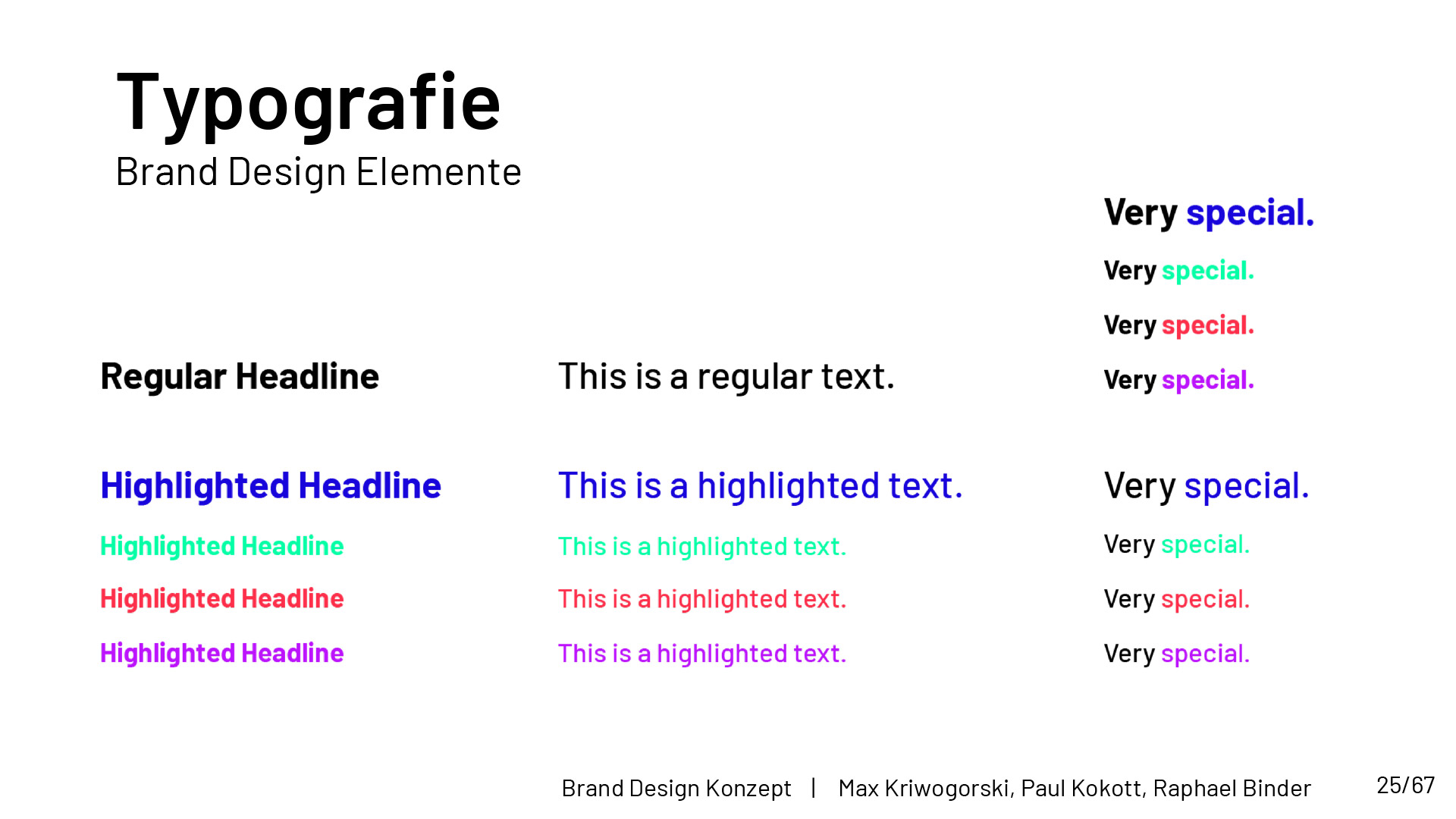 Typografie
Brand Design Elemente

Regular Headline

Highlighted Headline

Highlighted Headline

Highlighted Headline

Highlighted Headline

This is a regular text.

This is a highlighted text.

This is a highlighted text.

This is a highlighted text.

This is a highlighted text.

Very special.

Very special.

Very special.

Very special.

Very special.

Very special.

Very special.

Very special.

Brand Design Konzept | Max Kriwogorski, Paul Kokott, Raphael Binder

25/67